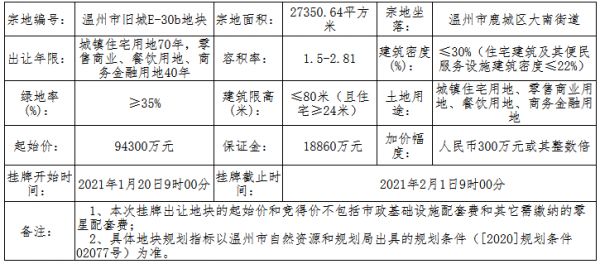 | 宗地编号: | 温州市旧城E-30b地块 | 宗地面积: | 27350.64平方米 | 宗地坐落: | 温州市鹿城区大南街道 |
|---|---|---|---|---|---|
| 出让年限: | 城镇住宅用地70年，零售商业、餐饮用地、商务金融用地40年 | 容积率: | 1.5-2.81 | 建筑密度(%): | ≤30%（住宅建筑及其便民服务设施建筑密度≤22%） |
| 绿地率(%): | ≥35% | 建筑限高(米): | ≤80米（且住宅≥24米） | 土地用途: | 城镇住宅用地、零售商业用地、餐饮用地、商务金融用地 |
| 起始价: | 94300万元 | 保证金: | 18860万元 | 加价幅度: | 人民币300万元或其整数倍 |
| 挂牌开始时间: | 2021年1月20日9时00分 | 挂牌截止时间: | 2021年2月1日9时00分 | | |
| 备注: | 1、本次挂牌出让地块的起始价和竞得价不包括市政基础设施配套费和其它需缴纳的零星配套费；<br>2、具体地块规划指标以温州市自然资源和规划局出具的规划条件（[2020]规划条件02077号）为准。 | | | | |